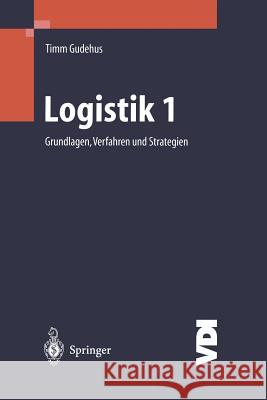 Timm Gudehus

Logistik 1

Grundlagen, Verfahren und Strategien

Springer

VDI

Kraina Książek